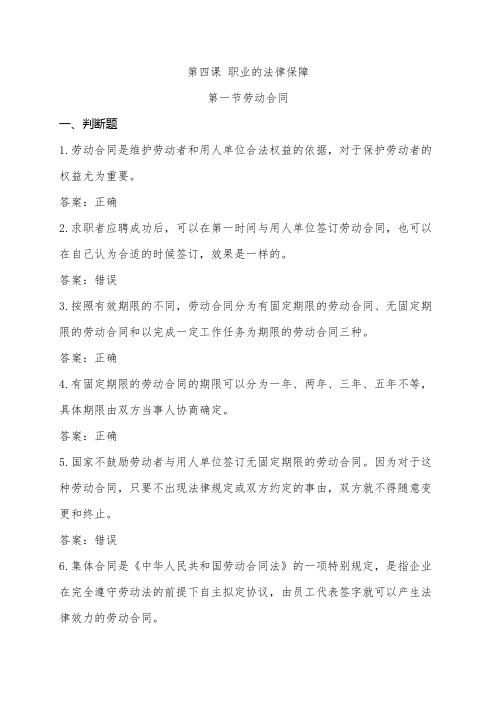 第四课 职业的法律保障

第一节劳动合同

一、判断题

1.劳动合同是维护劳动者和用人单位合法权益的依据，对于保护劳动者的权益尤为重要。

答案：正确

2.求职者应聘成功后，可以在第一时间与用人单位签订劳动合同，也可以在自己认为合适的时候签订，效果是一样的。

答案：错误

3.按照有效期限的不同，劳动合同分为有固定期限的劳动合同、无固定期限的劳动合同和以完成一定工作任务为期限的劳动合同三种。

答案：正确

4.有固定期限的劳动合同的期限可以分为一年、两年、三年、五年不等，具体期限由双方当事人协商确定。

答案：正确

5.国家不鼓励劳动者与用人单位签订无固定期限的劳动合同。因为对于这种劳动合同，只要不出现法律规定或双方约定的事由，双方就不得随意变更和终止。

答案：错误

6.集体合同是《中华人民共和国劳动合同法》的一项特别规定，是指企业在完全遵守劳动法的前提下自主拟定协议，由员工代表签字就可以产生法律效力的劳动合同。